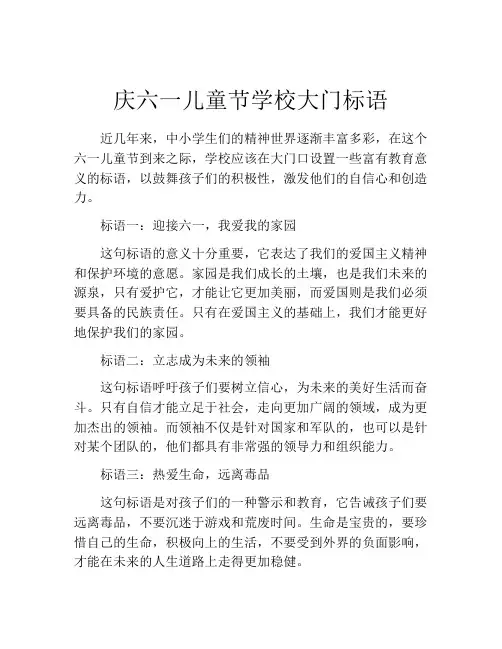 庆六一儿童节学校大门标语

近几年来，中小学生们的精神世界逐渐丰富多彩，在这个六一儿童节到来之际，学校应该在大门口设置一些富有教育意义的标语，以鼓舞孩子们的积极性，激发他们的自信心和创造力。

标语一：迎接六一，我爱我的家园

这句标语的意义十分重要，它表达了我们的爱国主义精神和保护环境的意愿。家园是我们成长的土壤，也是我们未来的源泉，只有爱护它，才能让它更加美丽，而爱国则是我们必须要具备的民族责任。只有在爱国主义的基础上，我们才能更好地保护我们的家园。

标语二：立志成为未来的领袖

这句标语呼吁孩子们要树立信心，为未来的美好生活而奋斗。只有自信才能立足于社会，走向更加广阔的领域，成为更加杰出的领袖。而领袖不仅是针对国家和军队的，也可以是针对某个团队的，他们都具有非常强的领导力和组织能力。

标语三：热爱生命，远离毒品

这句标语是对孩子们的一种警示和教育，它告诫孩子们要远离毒品，不要沉迷于游戏和荒废时间。生命是宝贵的，要珍惜自己的生命，积极向上的生活，不要受到外界的负面影响，才能在未来的人生道路上走得更加稳健。